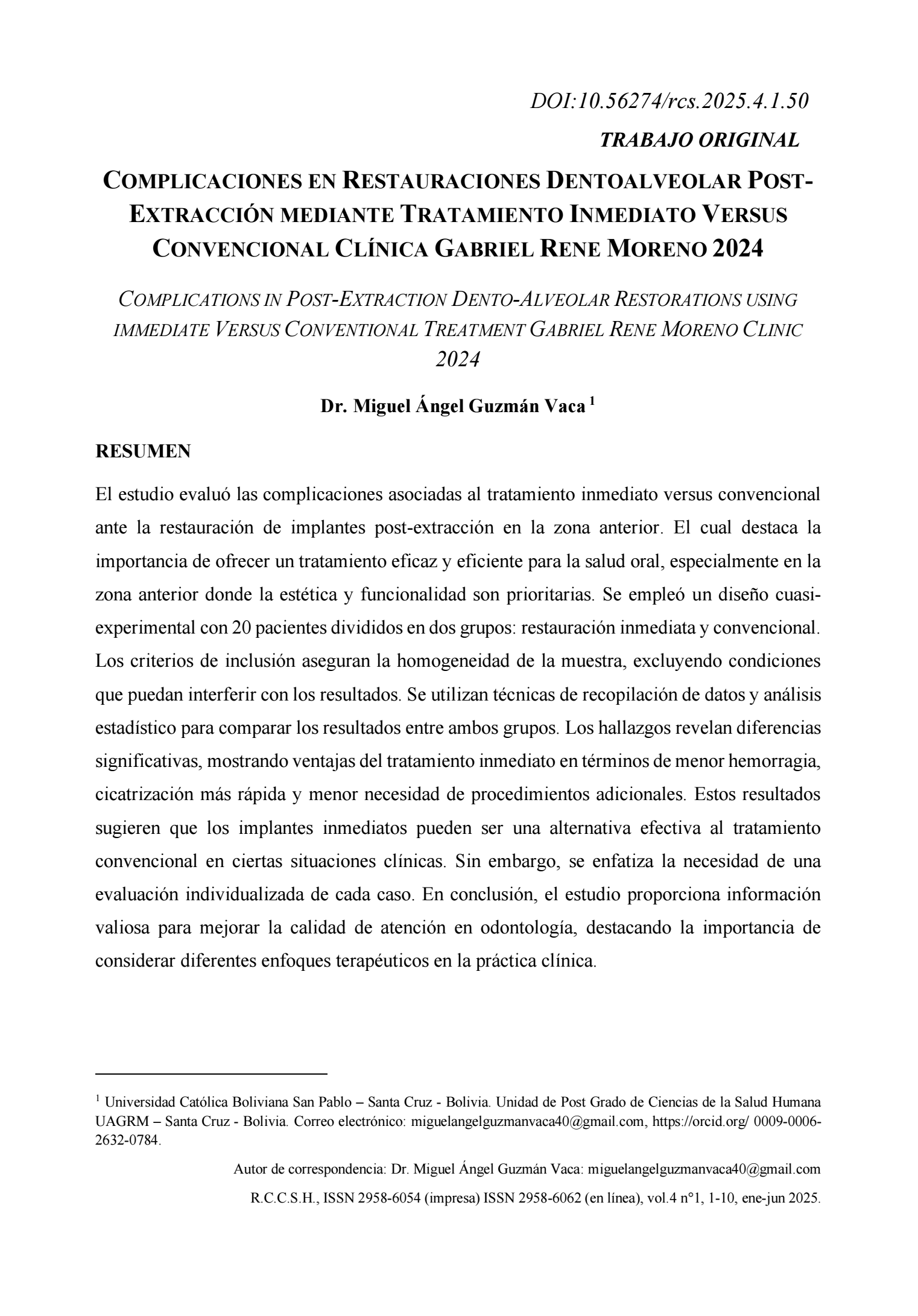 DOI:10.56274/rcs.2025.4.1.50

TRABAJO ORIGINAL

COMPLICACIONES EN RESTAURACIONES DENTOALVEOLAR POST-EXTRACCIÓN MEDIANTE TRATAMIENTO INMEDIATO VERSUS CONVENCIONAL CLÍNICA GABRIEL RENE MORENO 2024

COMPLICATIONS IN POST-EXTRACTION DENTO-ALVEOLAR RESTORATIONS USING IMMEDIATE VERSUS CONVENTIONAL TREATMENT GABRIEL RENE MORENO CLINIC 2024

Dr. Miguel Ángel Guzmán Vaca $^1$

RESUMEN

El estudio evaluó las complicaciones asociadas al tratamiento inmediato versus convencional ante la restauración de implantes post-extracción en la zona anterior. El cual destaca la importancia de ofrecer un tratamiento eficaz y eficiente para la salud oral, especialmente en la zona anterior donde la estética y funcionalidad son prioritarias. Se empleó un diseño cuasi-experimental con 20 pacientes divididos en dos grupos: restauración inmediata y convencional. Los criterios de inclusión aseguran la homogeneidad de la muestra, excluyendo condiciones que puedan interferir con los resultados. Se utilizan técnicas de recopilación de datos y análisis estadístico para comparar los resultados entre ambos grupos. Los hallazgos revelan diferencias significativas, mostrando ventajas del tratamiento inmediato en términos de menor hemorragia, cicatrización más rápida y menor necesidad de procedimientos adicionales. Estos resultados sugieren que los implantes inmediatos pueden ser una alternativa efectiva al tratamiento convencional en ciertas situaciones clínicas. Sin embargo, se enfatiza la necesidad de una evaluación individualizada de cada caso. En conclusión, el estudio proporciona información valiosa para mejorar la calidad de atención en odontología, destacando la importancia de considerar diferentes enfoques terapéuticos en la práctica clínica.

$^1$ Universidad Católica Boliviana San Pablo – Santa Cruz - Bolivia. Unidad de Post Grado de Ciencias de la Salud Humana UAGRM – Santa Cruz - Bolivia. Correo electrónico: miguelangelguzmanvaca40@gmail.com, https://orcid.org/ 0009-0006-2632-0784.

Autor de correspondencia: Dr. Miguel Ángel Guzmán Vaca: miguelangelguzmanvaca40@gmail.com

R.C.C.S.H., ISSN 2958-6054 (impresa) ISSN 2958-6062 (en línea), vol.4 n°1, 1-10, ene-jun 2025.